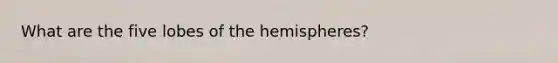 What are the five lobes of the hemispheres?